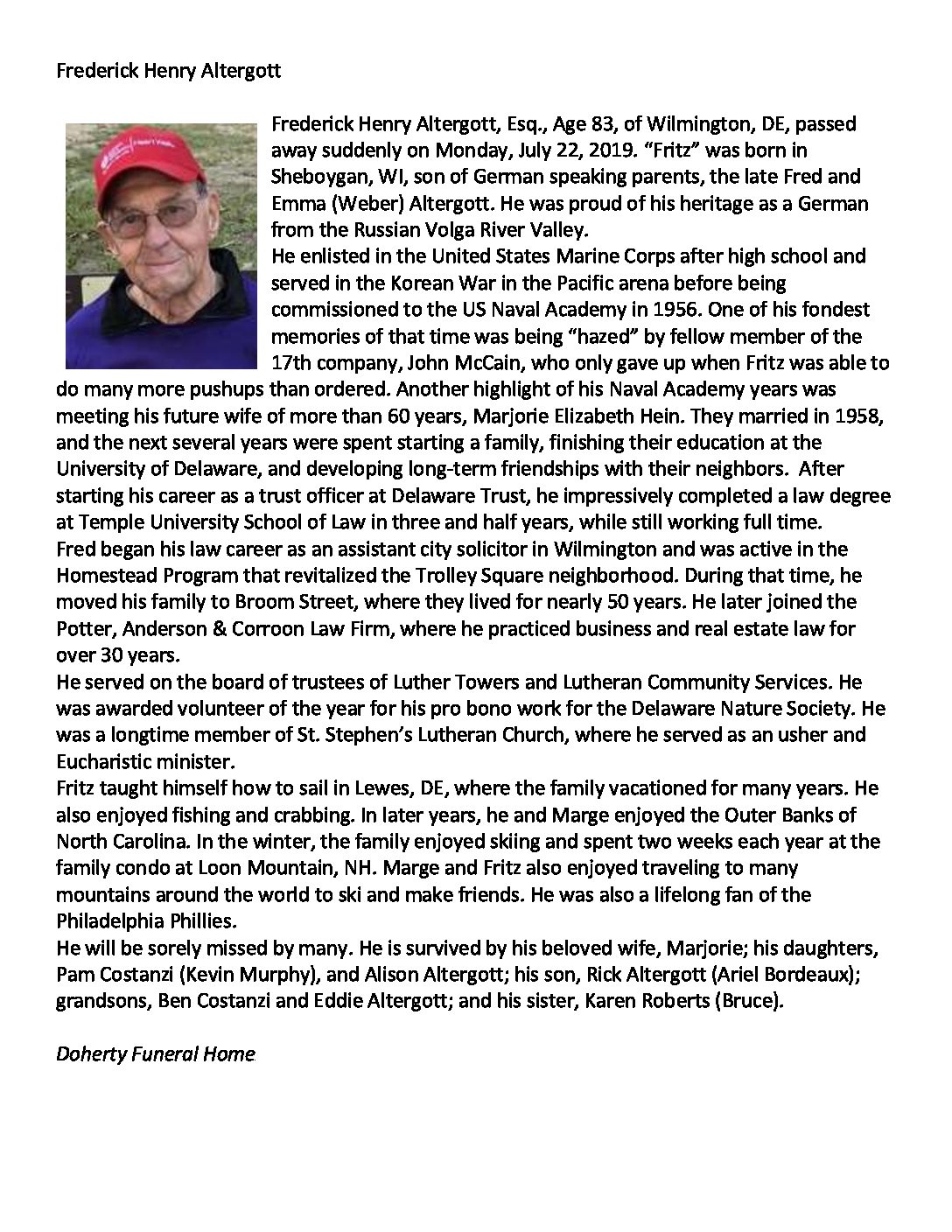 Frederick Henry Altergott

Frederick Henry Altergott, Esq., Age 83, of Wilmington, DE, passed away suddenly on Monday, July 22, 2019. “Fritz” was born in Sheboygan, WI, son of German speaking parents, the late Fred and Emma (Weber) Altergott. He was proud of his heritage as a German from the Russian Volga River Valley.
He enlisted in the United States Marine Corps after high school and served in the Korean War in the Pacific arena before being commissioned to the US Naval Academy in 1956. One of his fondest memories of that time was being “hazed” by fellow member of the 17th company, John McCain, who only gave up when Fritz was able to do many more pushups than ordered. Another highlight of his Naval Academy years was meeting his future wife of more than 60 years, Marjorie Elizabeth Hein. They married in 1958, and the next several years were spent starting a family, finishing their education at the University of Delaware, and developing long-term friendships with their neighbors. After starting his career as a trust officer at Delaware Trust, he impressively completed a law degree at Temple University School of Law in three and half years, while still working full time.
Fred began his law career as an assistant city solicitor in Wilmington and was active in the Homestead Program that revitalized the Trolley Square neighborhood. During that time, he moved his family to Broom Street, where they lived for nearly 50 years. He later joined the Potter, Anderson & Corroon Law Firm, where he practiced business and real estate law for over 30 years.
He served on the board of trustees of Luther Towers and Lutheran Community Services. He was awarded volunteer of the year for his pro bono work for the Delaware Nature Society. He was a longtime member of St. Stephen’s Lutheran Church, where he served as an usher and Eucharistic minister.
Fritz taught himself how to sail in Lewes, DE, where the family vacationed for many years. He also enjoyed fishing and crabbing. In later years, he and Marge enjoyed the Outer Banks of North Carolina. In the winter, the family enjoyed skiing and spent two weeks each year at the family condo at Loon Mountain, NH. Marge and Fritz also enjoyed traveling to many mountains around the world to ski and make friends. He was also a lifelong fan of the Philadelphia Phillies.
He will be sorely missed by many. He is survived by his beloved wife, Marjorie; his daughters, Pam Costanzi (Kevin Murphy), and Alison Altergott; his son, Rick Altergott (Ariel Bordeaux); grandsons, Ben Costanzi and Eddie Altergott; and his sister, Karen Roberts (Bruce).

Doherty Funeral Home